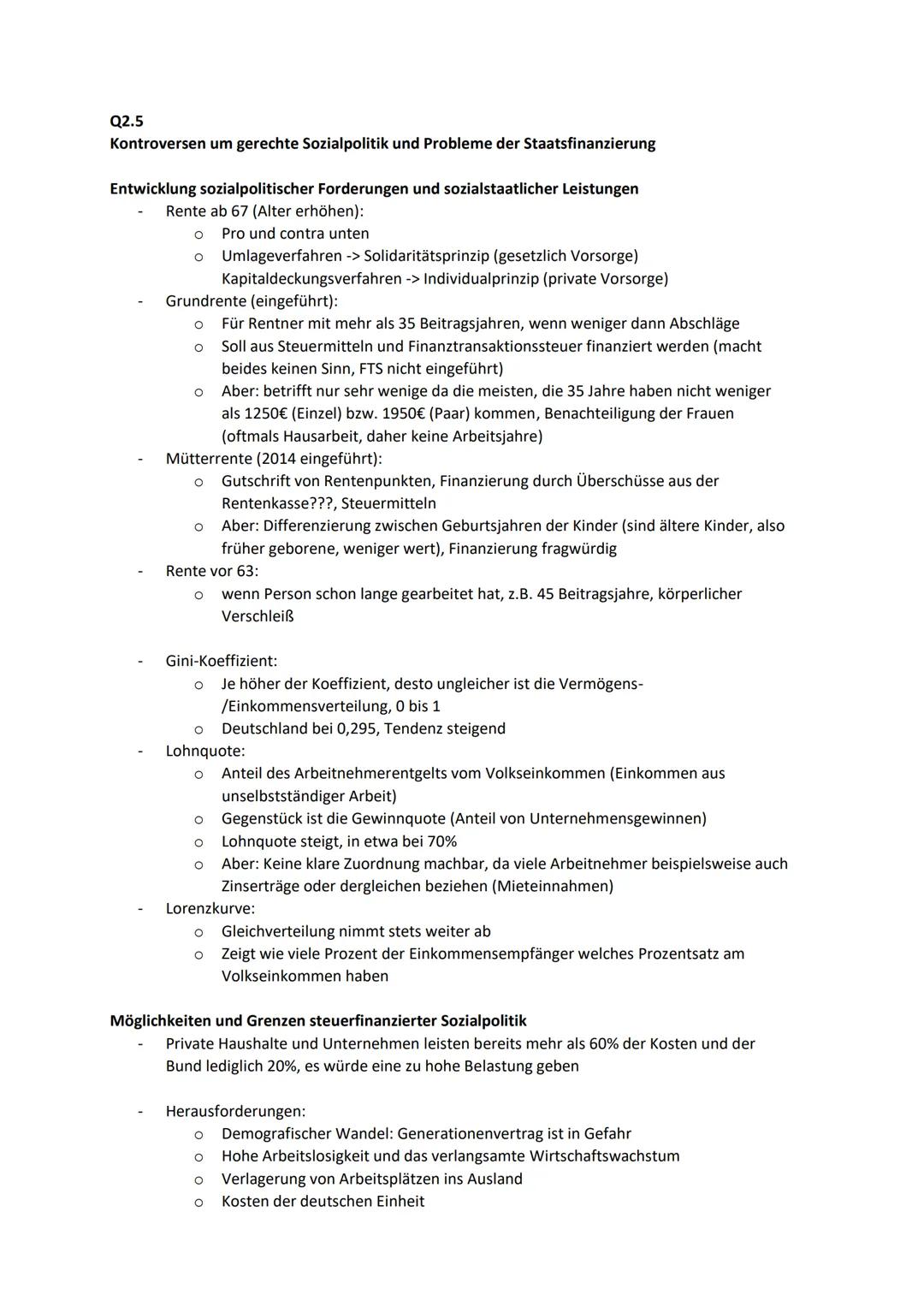 Q2.5
Kontroversen um gerechte Sozialpolitik und Probleme der Staatsfinanzierung

Entwicklung sozialpolitischer Forderungen und sozialstaatlicher Leistungen
- Rente ab 67 (Alter erhöhen):
  o Pro und contra unten
  o Umlageverfahren -> Solidaritätsprinzip (gesetzlich Vorsorge) Kapitaldeckungsverfahren -> Individualprinzip (private Vorsorge)
- Grundrente (eingeführt):
  o Für Rentner mit mehr als 35 Beitragsjahren, wenn weniger dann Abschläge
  o Soll aus Steuermitteln und Finanztransaktionssteuer finanziert werden (macht beides keinen Sinn, FTS nicht eingeführt)
  o Aber: betrifft nur sehr wenige da die meisten, die 35 Jahre haben nicht weniger als 1250€ (Einzel) bzw. 1950€ (Paar) kommen, Benachteiligung der Frauen (oftmals Hausarbeit, daher keine Arbeitsjahre)
- Mütterrente (2014 eingeführt):
  o Gutschrift von Rentenpunkten, Finanzierung durch Überschüsse aus der Rentenkasse???, Steuermitteln
  o Aber: Differenzierung zwischen Geburtsjahren der Kinder (sind ältere Kinder, also früher geborene, weniger wert), Finanzierung fragwürdig
- Rente vor 63:
  o wenn Person schon lange gearbeitet hat, z.B. 45 Beitragsjahre, körperlicher Verschleiß

- Gini-Koeffizient:
  o Je höher der Koeffizient, desto ungleicher ist die Vermögens-/Einkommensverteilung, 0 bis 1
  o Deutschland bei 0,295, Tendenz steigend
- Lohnquote:
  o Anteil des Arbeitnehmerentgelts vom Volkseinkommen (Einkommen aus unselbstständiger Arbeit)
  o Gegenstück ist die Gewinnquote (Anteil von Unternehmensgewinnen)
  o Lohnquote steigt, in etwa bei 70%
  o Aber: Keine klare Zuordnung machbar, da viele Arbeitnehmer beispielsweise auch Zinserträge oder dergleichen beziehen (Mieteinnahmen)
- Lorenzkurve:
  o Gleichverteilung nimmt stets weiter ab
  o Zeigt wie viele Prozent der Einkommensempfänger welches Prozentsatz am Volkseinkommen haben

Möglichkeiten und Grenzen steuerfinanzierter Sozialpolitik
- Private Haushalte und Unternehmen leisten bereits mehr als 60% der Kosten und der Bund lediglich 20%, es würde eine zu hohe Belastung geben

- Herausforderungen:
  o Demografischer Wandel: Generationenvertrag ist in Gefahr
  o Hohe Arbeitslosigkeit und das verlangsamte Wirtschaftswachstum
  o Verlagerung von Arbeitsplätzen ins Ausland
  o Kosten der deutschen Einheit